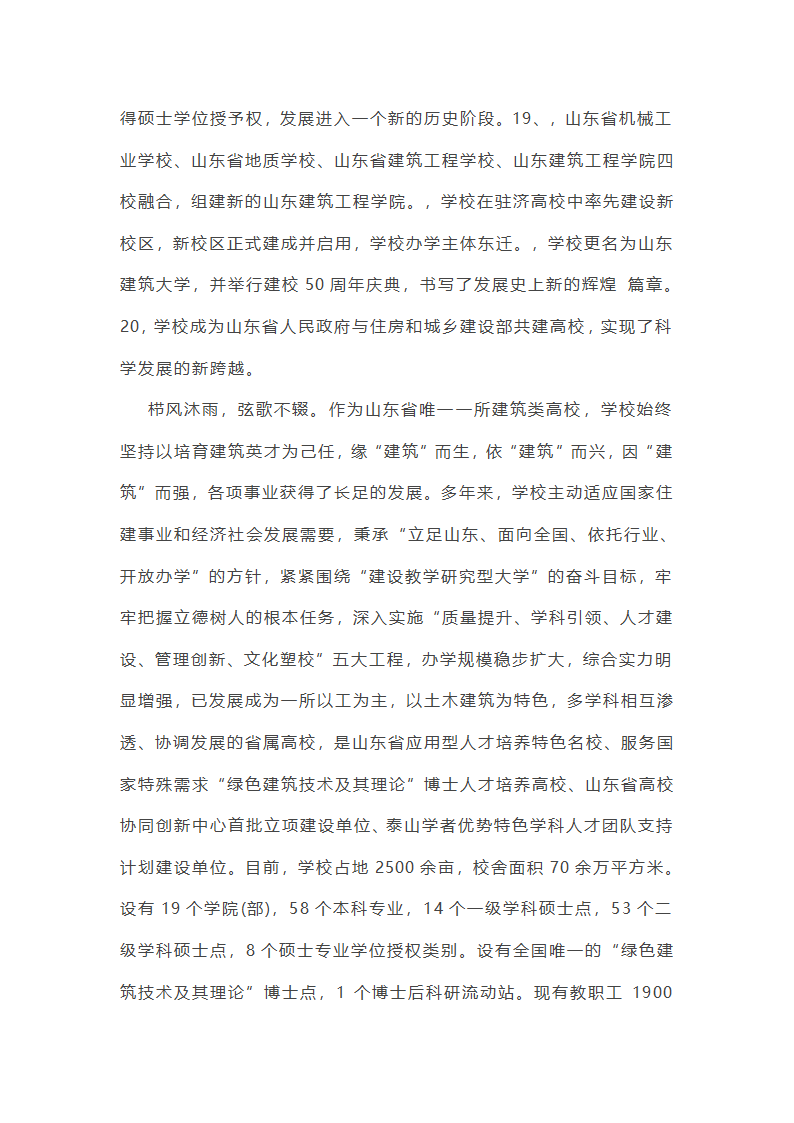 得硕士学位授予权，发展进入一个新的历史阶段。19、，山东省机械工业学校、山东省地质学校、山东省建筑工程学校、山东建筑工程学院四校融合，组建新的山东建筑工程学院。，学校在驻济高校中率先建设新校区，新校区正式建成并启用，学校办学主体东迁。，学校更名为山东建筑大学，并举行建校 50 周年庆典，书写了发展史上新的辉煌 篇章。20，学校成为山东省人民政府与住房和城乡建设部共建高校，实现了科学发展的新跨越。

栉风沐雨，弦歌不辍。作为山东省唯一一所建筑类高校，学校始终坚持以培育建筑英才为己任，缘“建筑”而生，依“建筑”而兴，因“建筑”而强，各项事业获得了长足的发展。多年来，学校主动适应国家住建事业和经济社会发展需要，秉承“立足山东、面向全国、依托行业、开放办学”的方针，紧紧围绕“建设教学研究型大学”的奋斗目标，牢牢把握立德树人的根本任务，深入实施“质量提升、学科引领、人才建设、管理创新、文化塑校”五大工程，办学规模稳步扩大，综合实力明显增强，已发展成为一所以工为主，以土木建筑为特色，多学科相互渗透、协调发展的省属高校，是山东省应用型人才培养特色名校、服务国家特殊需求“绿色建筑技术及其理论”博士人才培养高校、山东省高校协同创新中心首批立项建设单位、泰山学者优势特色学科人才团队支持计划建设单位。目前，学校占地 2500 余亩，校舍面积 70 余万平方米。设有 19 个学院(部)，58 个本科专业，14 个一级学科硕士点，53 个二级学科硕士点，8 个硕士专业学位授权类别。设有全国唯一的“绿色建筑技术及其理论”博士点，1 个博士后科研流动站。现有教职工 1900